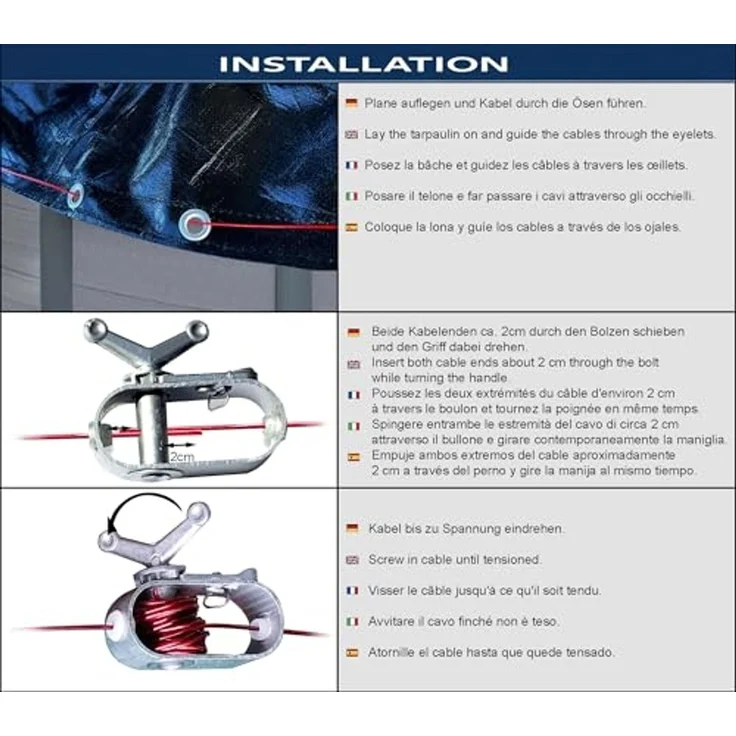 INSTALLATION

Plane auflegen und Kabel durch die Ösen führen.

Lay the tarpaulin on and guide the cables through the eyelets.

Posez la bâche et guidez les câbles à travers les œillets.

Posare il telone e far passare i cavi attraverso gli occhielli.

Coloque la lona y guíe los cables a través de los ojales.

2cm

Beide Kabelenden ca. 2cm durch den Bolzen schieben und den Griff dabei drehen.

Insert both cable ends about 2 cm through the bolt while turning the handle.

Poussez les deux extrémités du câble d'environ 2 cm à travers le boulon et tournez la poignée en même temps.

Spingere entrambe le estremità del cavo di circa 2 cm attraverso il bullone e girare contemporaneamente la maniglia.

Empuje ambos extremos del cable aproximadamente 2 cm a través del perno y gire la manija al mismo tiempo.

Kabel bis zu Spannung eindrehen.

Screw in cable until tensioned.

Visser le câble jusqu'à ce qu'il soit tendu.

Avvitare il cavo finché non è teso.

Atornille el cable hasta que quede tensado.